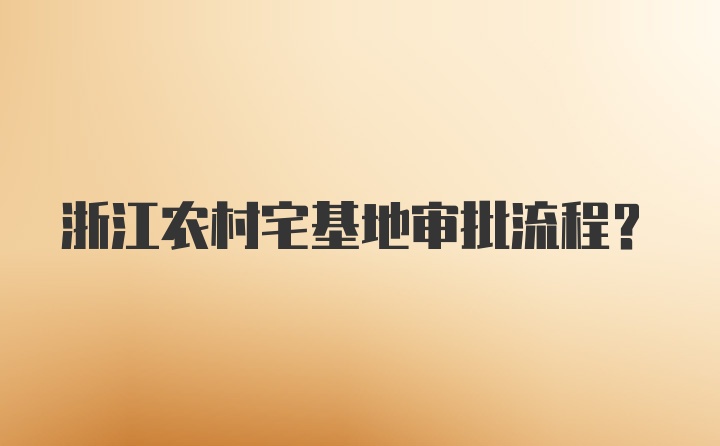 浙江农村宅基地审批流程?